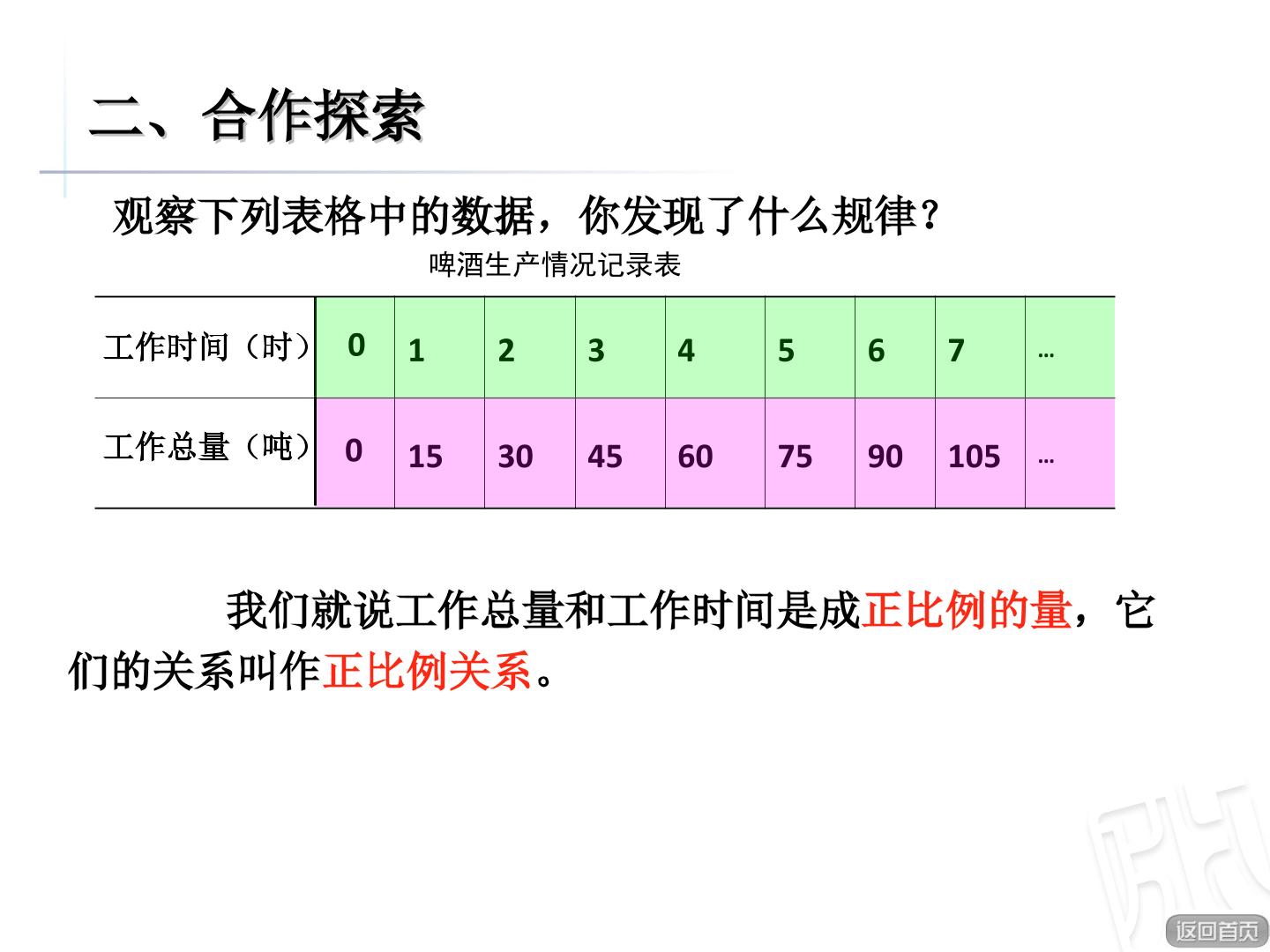 二、合作探索

观察下列表格中的数据，你发现了什么规律？

啤酒生产情况记录表

| 工作时间（时） | 0 | 1 | 2 | 3 | 4 | 5 | 6 | 7 | … |
|---|---|---|---|---|---|---|---|---|---|
| 工作总量（吨） | 0 | 15 | 30 | 45 | 60 | 75 | 90 | 105 | … |

我们就说工作总量和工作时间是成正比例的量，它们的关系叫作正比例关系。

返回首页